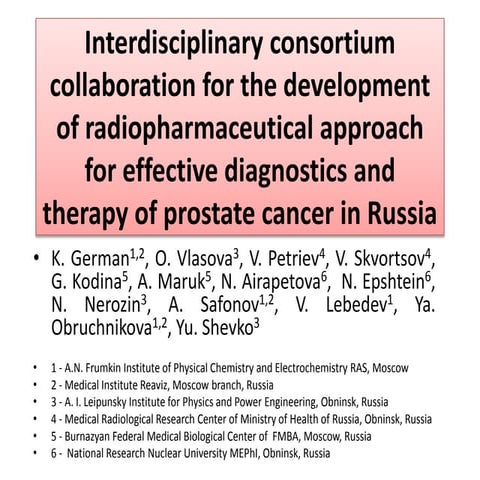 Interdisciplinary consortium collaboration for the development of radiopharmaceutical approach for effective diagnostics and therapy of prostate cancer in Russia

• K. German$^{1,2}$, O. Vlasova$^{3}$, V. Petriev$^{4}$, V. Skvortsov$^{4}$, G. Kodina$^{5}$, A. Maruk$^{5}$, N. Airapetova$^{6}$, N. Epshtein$^{6}$, N. Nerozin$^{3}$, A. Safonov$^{1,2}$, V. Lebedev$^{1}$, Ya. Obruchnikova$^{1,2}$, Yu. Shevko$^{3}$

• 1 - A.N. Frumkin Institute of Physical Chemistry and Electrochemistry RAS, Moscow
• 2 - Medical Institute Reaviz, Moscow branch, Russia
• 3 - A. I. Leipunsky Institute for Physics and Power Engineering, Obninsk, Russia
• 4 - Medical Radiological Research Center of Ministry of Health of Russia, Obninsk, Russia
• 5 - Burnazyan Federal Medical Biological Center of FMBA, Moscow, Russia
• 6 - National Research Nuclear University MEPhI, Obninsk, Russia